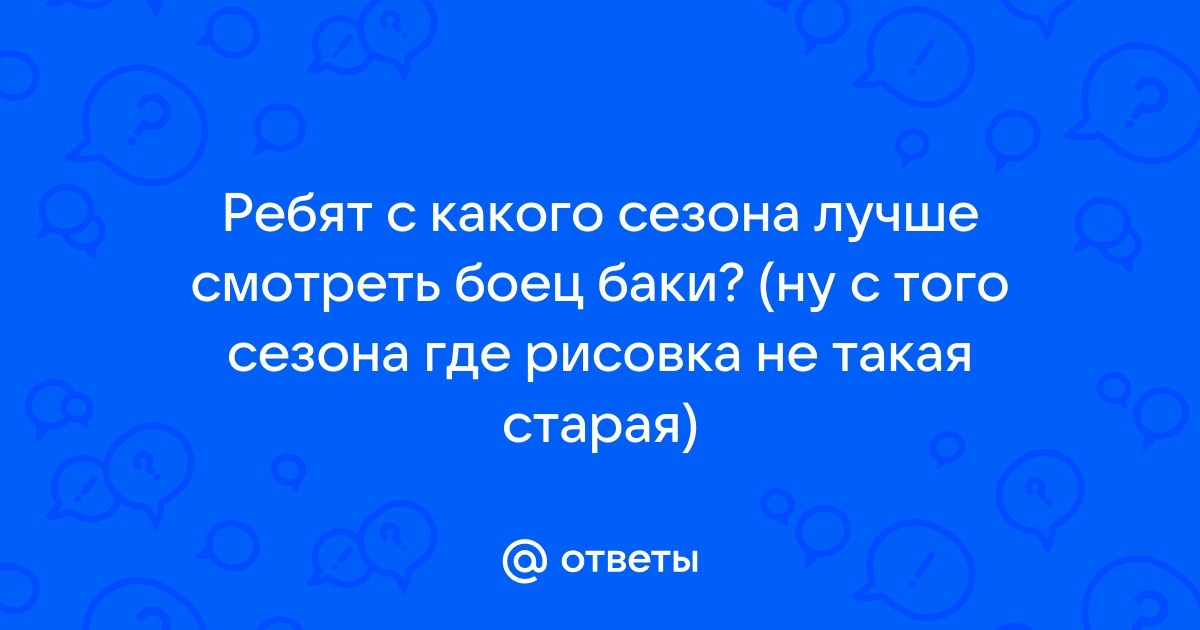 Ребят с какого сезона лучше смотреть боец баки? (ну с того сезона где рисовка не такая старая)

@ ответы